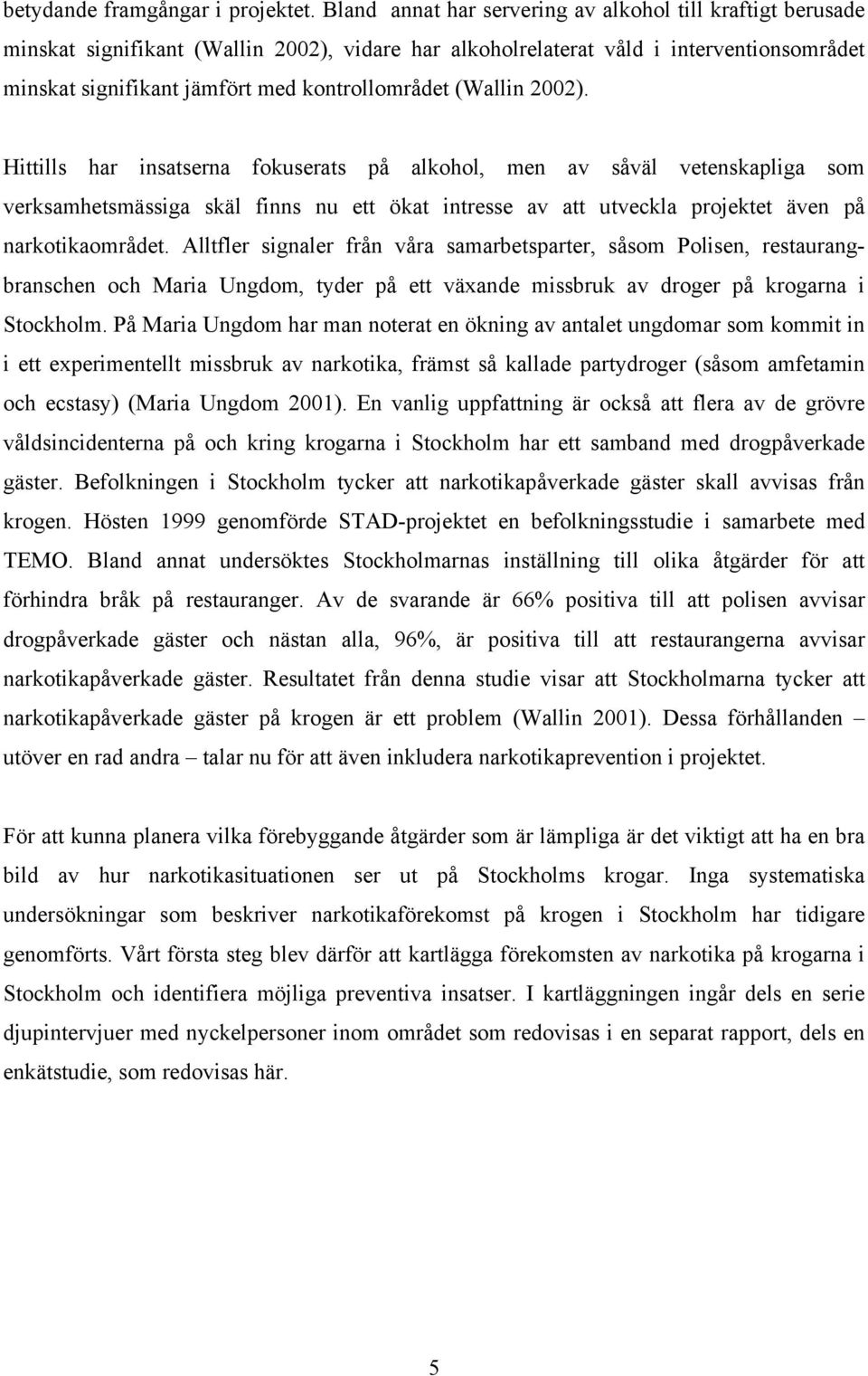 betydande framgångar i projektet. Bland annat har servering av alkohol till kraftigt berusade minskat signifikant (Wallin 2002), vidare har alkoholrelaterat våld i interventionsområdet minskat signifikant jämfört med kontrollområdet (Wallin 2002).

Hittills har insatserna fokuserats på alkohol, men av såväl vetenskapliga som verksamhetsmässiga skäl finns nu ett ökat intresse av att utveckla projektet även på narkotikaområdet. Alltfler signaler från våra samarbetsparter, såsom Polisen, restaurangbranschen och Maria Ungdom, tyder på ett växande missbruk av droger på krogarna i Stockholm. På Maria Ungdom har man noterat en ökning av antalet ungdomar som kommit in i ett experimentellt missbruk av narkotika, främst så kallade partydroger (såsom amfetamin och ecstasy) (Maria Ungdom 2001). En vanlig uppfattning är också att flera av de grövre våldsincidenterna på och kring krogarna i Stockholm har ett samband med drogpåverkade gäster. Befolkningen i Stockholm tycker att narkotikapåverkade gäster skall avvisas från krogen. Hösten 1999 genomförde STAD-projektet en befolkningsstudie i samarbete med TEMO. Bland annat undersöktes Stockholmarnas inställning till olika åtgärder för att förhindra bråk på restauranger. Av de svarande är 66% positiva till att polisen avvisar drogpåverkade gäster och nästan alla, 96%, är positiva till att restaurangerna avvisar narkotikapåverkade gäster. Resultatet från denna studie visar att Stockholmarna tycker att narkotikapåverkade gäster på krogen är ett problem (Wallin 2001). Dessa förhållanden – utöver en rad andra – talar nu för att även inkludera narkotikaprevention i projektet.

För att kunna planera vilka förebyggande åtgärder som är lämpliga är det viktigt att ha en bra bild av hur narkotikasituationen ser ut på Stockholms krogar. Inga systematiska undersökningar som beskriver narkotikaförekomst på krogen i Stockholm har tidigare genomförts. Vårt första steg blev därför att kartlägga förekomsten av narkotika på krogarna i Stockholm och identifiera möjliga preventiva insatser. I kartläggningen ingår dels en serie djupintervjuer med nyckelpersoner inom området som redovisas i en separat rapport, dels en enkätstudie, som redovisas här.

5